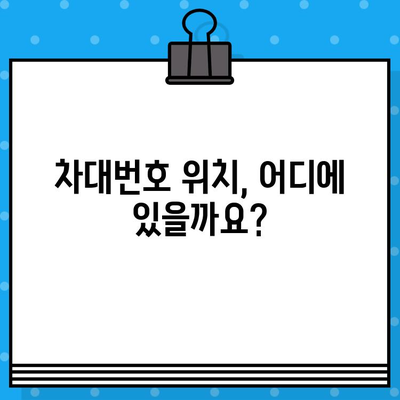 차대번호 위치, 어디에 있을까요?